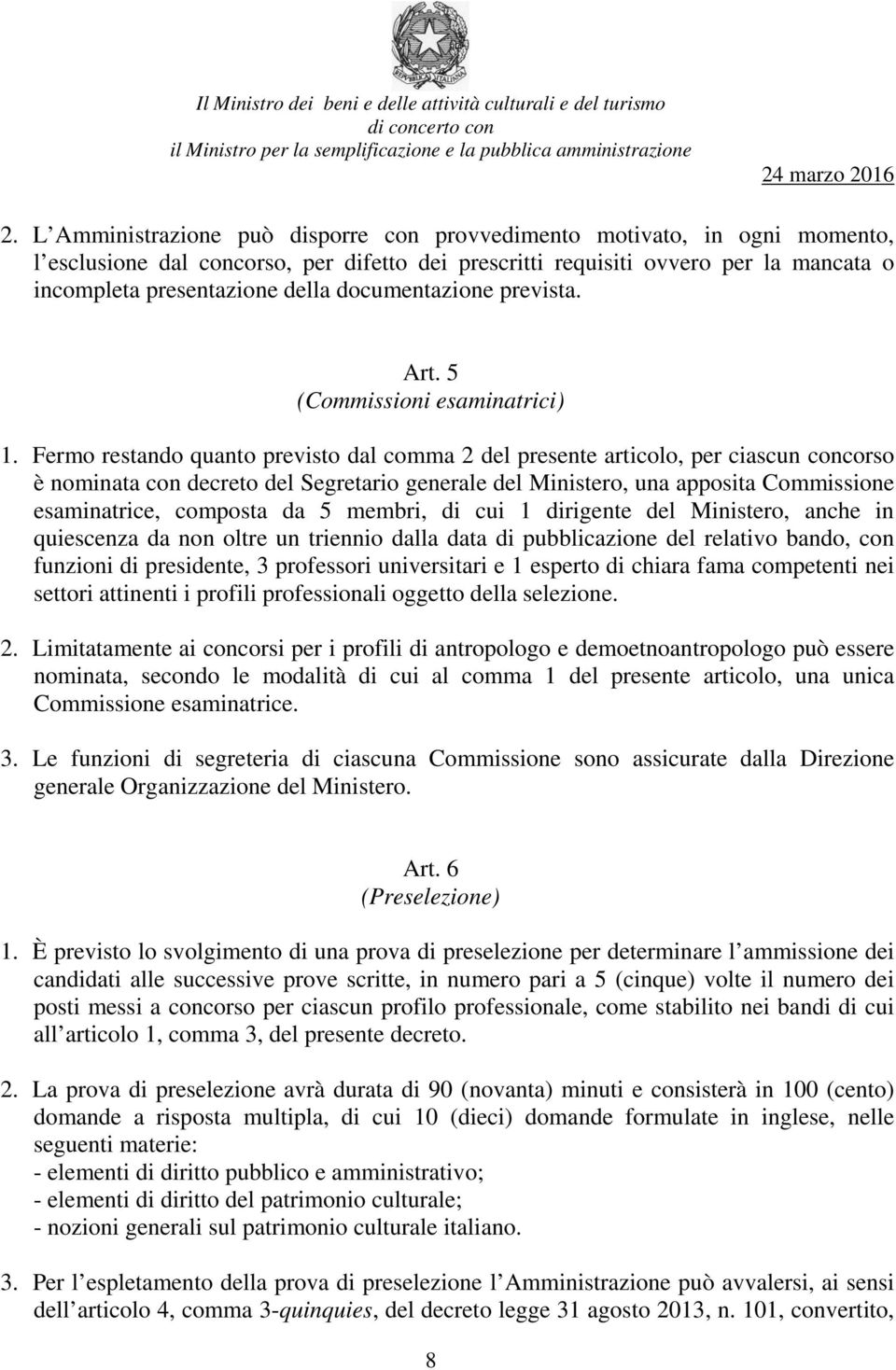 Il Ministro dei beni e delle attività culturali e del turismo
di concerto con
il Ministro per la semplificazione e la pubblica amministrazione

24 marzo 2016

2. L Amministrazione può disporre con provvedimento motivato, in ogni momento, l esclusione dal concorso, per difetto dei prescritti requisiti ovvero per la mancata o incompleta presentazione della documentazione prevista.

Art. 5
(Commissioni esaminatrici)

1. Fermo restando quanto previsto dal comma 2 del presente articolo, per ciascun concorso è nominata con decreto del Segretario generale del Ministero, una apposita Commissione esaminatrice, composta da 5 membri, di cui 1 dirigente del Ministero, anche in quiescenza da non oltre un triennio dalla data di pubblicazione del relativo bando, con funzioni di presidente, 3 professori universitari e 1 esperto di chiara fama competenti nei settori attinenti i profili professionali oggetto della selezione.

2. Limitatamente ai concorsi per i profili di antropologo e demoetnoantropologo può essere nominata, secondo le modalità di cui al comma 1 del presente articolo, una unica Commissione esaminatrice.

3. Le funzioni di segreteria di ciascuna Commissione sono assicurate dalla Direzione generale Organizzazione del Ministero.

Art. 6
(Preselezione)

1. È previsto lo svolgimento di una prova di preselezione per determinare l ammissione dei candidati alle successive prove scritte, in numero pari a 5 (cinque) volte il numero dei posti messi a concorso per ciascun profilo professionale, come stabilito nei bandi di cui all articolo 1, comma 3, del presente decreto.

2. La prova di preselezione avrà durata di 90 (novanta) minuti e consisterà in 100 (cento) domande a risposta multipla, di cui 10 (dieci) domande formulate in inglese, nelle seguenti materie:
- elementi di diritto pubblico e amministrativo;
- elementi di diritto del patrimonio culturale;
- nozioni generali sul patrimonio culturale italiano.

3. Per l espletamento della prova di preselezione l Amministrazione può avvalersi, ai sensi dell articolo 4, comma 3-quinquies, del decreto legge 31 agosto 2013, n. 101, convertito,

8